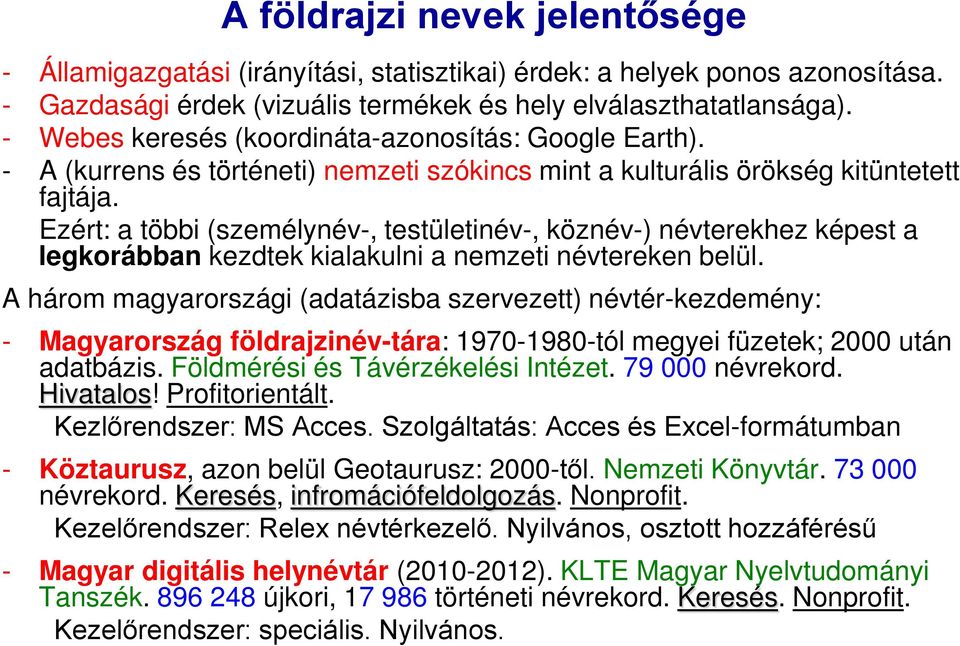 A földrajzi nevek jelentősége

- Államigazgatási (irányítási, statisztikai) érdek: a helyek ponos azonosítása.
- Gazdasági érdek (vizuális termékek és hely elválaszthatatlansága).
- Webes keresés (koordináta-azonosítás: Google Earth).
- A (kurrens és történeti) nemzeti szókincs mint a kulturális örökség kitüntetett fajtája.

Ezért: a többi (személynév-, testületinév-, köznév-) névterekhez képest a legkorábban kezdtek kialakulni a nemzeti névtereken belül.

A három magyarországi (adatázisba szervezett) névtér-kezdemény:

- Magyarország földrajzinév-tára: 1970-1980-tól megyei füzetek; 2000 után adatbázis. Földmérési és Távérzékelési Intézet. 79 000 névrekord. Hivatalos! Profitorientált.

Kezlőrendszer: MS Acces. Szolgáltatás: Acces és Excel-formátumban

- Köztaurusz, azon belül Geotaurusz: 2000-től. Nemzeti Könyvtár. 73 000 névrekord. Keresés, infromációfeldolgozás. Nonprofit.

Kezelőrendszer: Relex névtérkezelő. Nyilvános, osztott hozzáférésű

- Magyar digitális helynévtár (2010-2012). KLTE Magyar Nyelvtudományi Tanszék. 896 248 újkori, 17 986 történeti névrekord. Keresés. Nonprofit.

Kezelőrendszer: speciális. Nyilvános.